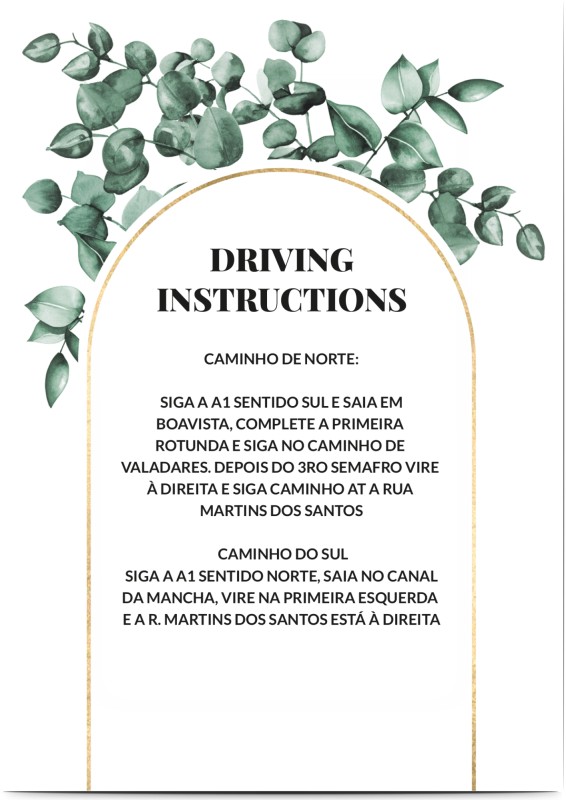 DRIVING INSTRUCTIONS

CAMINHO DE NORTE:

SIGA A A1 SENTIDO SUL E SAIA EM BOAVISTA, COMPLETE A PRIMEIRA ROTUNDA E SIGA NO CAMINHO DE VALADARES. DEPOIS DO 3RO SEMAFRO VIRE À DIREITA E SIGA CAMINHO AT A RUA MARTINS DOS SANTOS

CAMINHO DO SUL
SIGA A A1 SENTIDO NORTE, SAIA NO CANAL DA MANCHA, VIRE NA PRIMEIRA ESQUERDA E A R. MARTINS DOS SANTOS ESTÁ À DIREITA